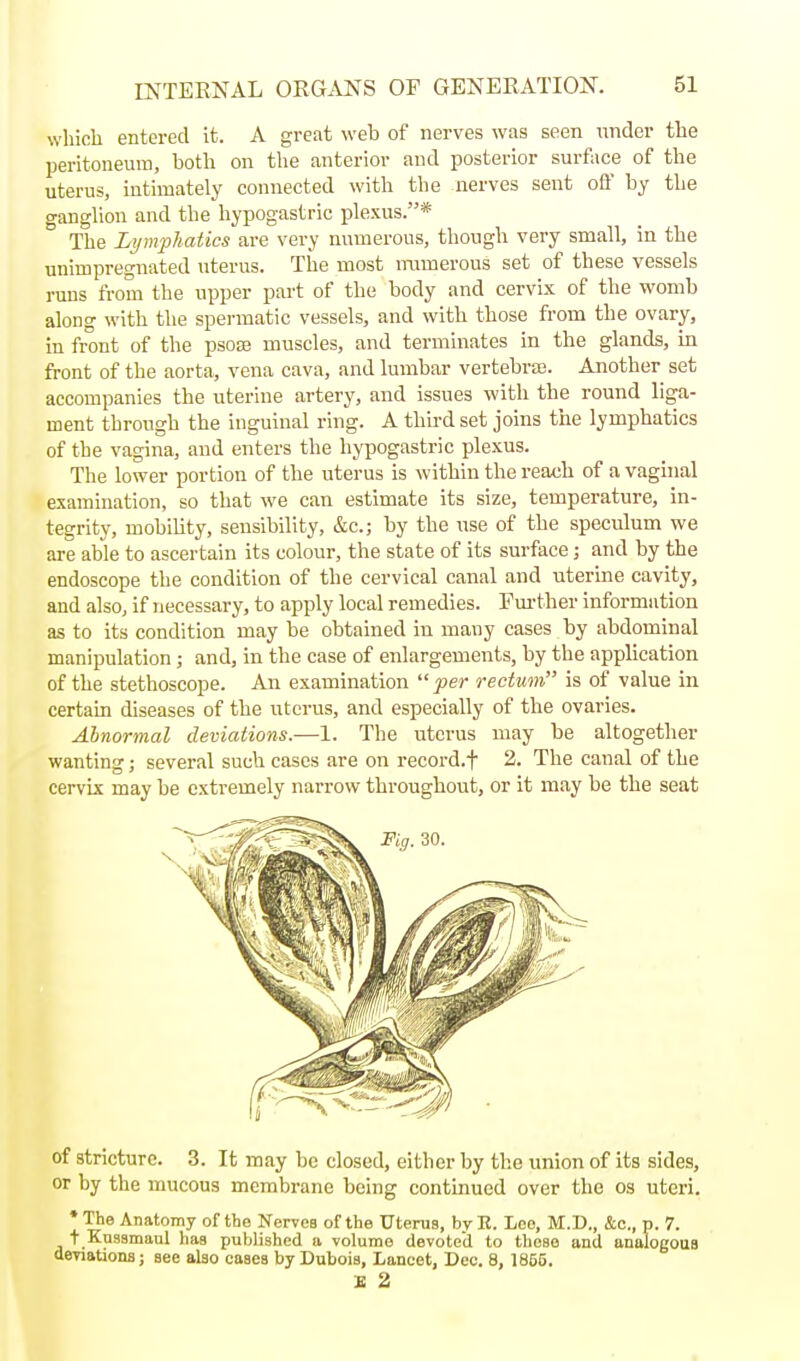 INTERNAL ORGANS OF GENERATION. 51

which entered it. A great web of nerves was seen under the peritoneum, both on the anterior and posterior surface of the uterus, intimately connected with the nerves sent off by the ganglion and the hypogastric plexus."*

The Lymphatics are very numerous, though very small, in the unimpregnated uterus. The most numerous set of these vessels runs from the upper part of the body and cervix of the womb along with the spermatic vessels, and with those from the ovary, in front of the psoæ muscles, and terminates in the glands, in front of the aorta, vena cava, and lumbar vertebræ. Another set accompanies the uterine artery, and issues with the round ligament through the inguinal ring. A third set joins the lymphatics of the vagina, and enters the hypogastric plexus.

The lower portion of the uterus is within the reach of a vaginal examination, so that we can estimate its size, temperature, integrity, mobility, sensibility, &c.; by the use of the speculum we are able to ascertain its colour, the state of its surface; and by the endoscope the condition of the cervical canal and uterine cavity, and also, if necessary, to apply local remedies. Further information as to its condition may be obtained in many cases by abdominal manipulation; and, in the case of enlargements, by the application of the stethoscope. An examination "per rectum" is of value in certain diseases of the uterus, and especially of the ovaries.

Abnormal deviations.—1. The uterus may be altogether wanting; several such cases are on record.† 2. The canal of the cervix may be extremely narrow throughout, or it may be the seat

Fig. 30.

of stricture. 3. It may be closed, either by the union of its sides, or by the mucous membrane being continued over the os uteri.

* The Anatomy of the Nerves of the Uterus, by R. Lee, M.D., &c., p. 7.
† Kussmaul has published a volume devoted to these and analogous deviations; see also cases by Dubois, Lancet, Dec. 8, 1855.
E 2